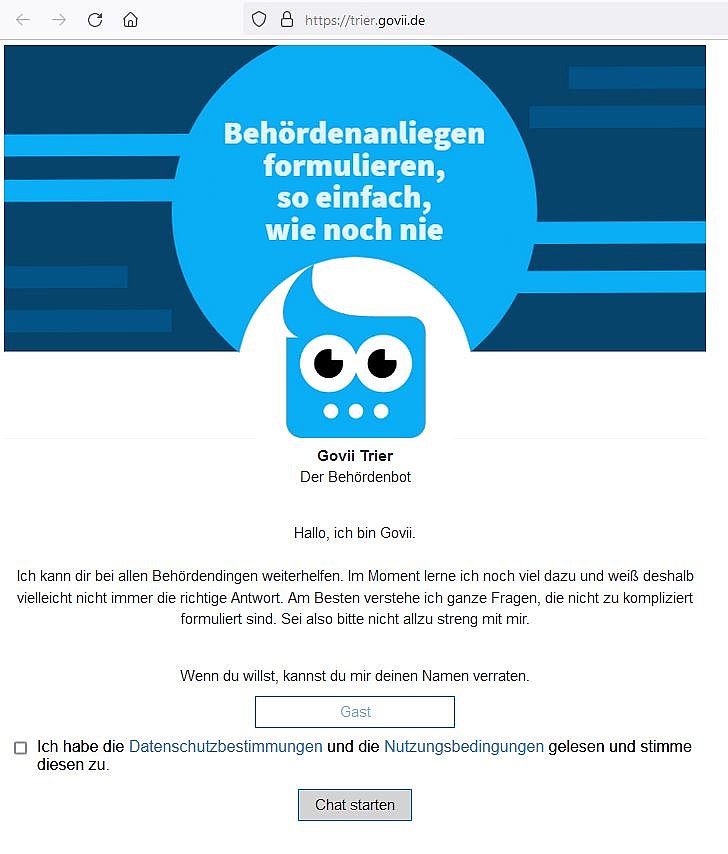 https://trier.govii.de

Behördenanliegen formulieren, so einfach, wie noch nie

Govii Trier
Der Behördenbot

Hallo, ich bin Govii.

Ich kann dir bei allen Behördendingen weiterhelfen. Im Moment lerne ich noch viel dazu und weiß deshalb vielleicht nicht immer die richtige Antwort. Am Besten verstehe ich ganze Fragen, die nicht zu kompliziert formuliert sind. Sei also bitte nicht allzu streng mit mir.

Wenn du willst, kannst du mir deinen Namen verraten.

Gast

Ich habe die Datenschutzbestimmungen und die Nutzungsbedingungen gelesen und stimme diesen zu.

Chat starten